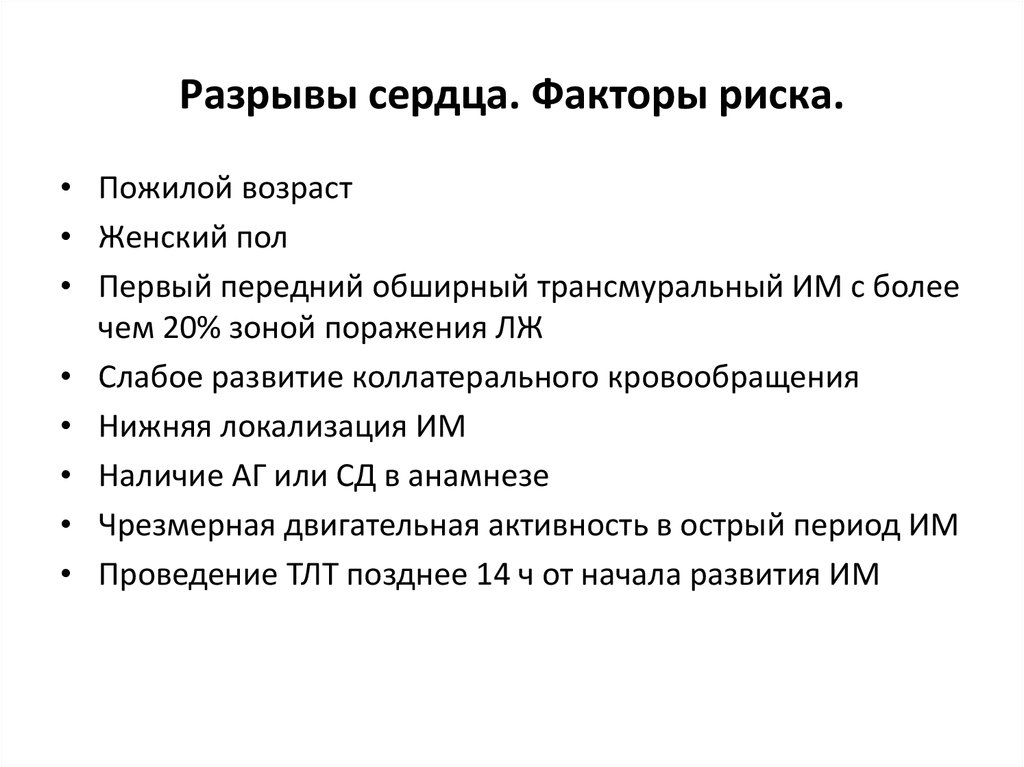 Разрывы сердца. Факторы риска.

• Пожилой возраст
• Женский пол
• Первый передний обширный трансмуральный ИМ с более чем 20% зоной поражения ЛЖ
• Слабое развитие коллатерального кровообращения
• Нижняя локализация ИМ
• Наличие АГ или СД в анамнезе
• Чрезмерная двигательная активность в острый период ИМ
• Проведение ТЛТ позднее 14 ч от начала развития ИМ